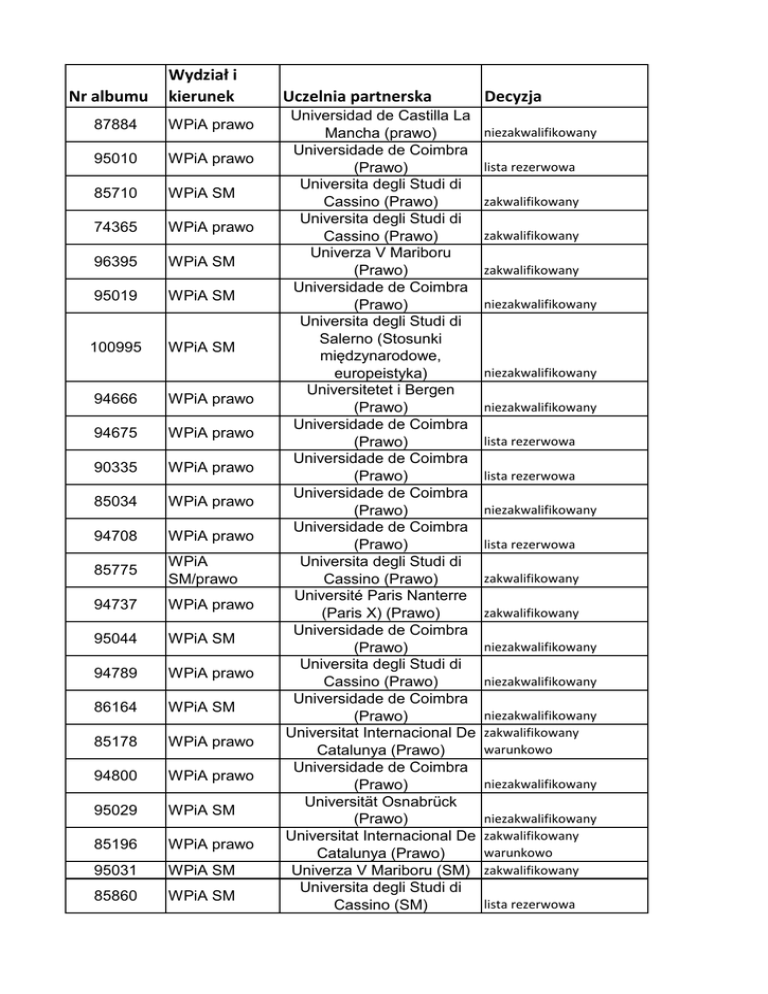 | Nr albumu | Wydział i kierunek | Uczelnia partnerska | Decyzja |
|---|---|---|---|
| 87884 | WPiA prawo | Universidad de Castilla La Mancha (prawo) | niezakwalifikowany |
| 95010 | WPiA prawo | Universidade de Coimbra (Prawo) | lista rezerwowa |
| 85710 | WPiA SM | Universita degli Studi di Cassino (Prawo) | zakwalifikowany |
| 74365 | WPiA prawo | Universita degli Studi di Cassino (Prawo) | zakwalifikowany |
| 96395 | WPiA SM | Univerza V Mariboru (Prawo) | zakwalifikowany |
| 95019 | WPiA SM | Universidade de Coimbra (Prawo) | niezakwalifikowany |
| 100995 | WPiA SM | Universita degli Studi di Salerno (Stosunki międzynarodowe, europeistyka) | niezakwalifikowany |
| 94666 | WPiA prawo | Universitetet i Bergen (Prawo) | niezakwalifikowany |
| 94675 | WPiA prawo | Universidade de Coimbra (Prawo) | lista rezerwowa |
| 90335 | WPiA prawo | Universidade de Coimbra (Prawo) | lista rezerwowa |
| 85034 | WPiA prawo | Universidade de Coimbra (Prawo) | niezakwalifikowany |
| 94708 | WPiA prawo | Universidade de Coimbra (Prawo) | lista rezerwowa |
| 85775 | WPiA SM/prawo | Universita degli Studi di Cassino (Prawo) | zakwalifikowany |
| 94737 | WPiA prawo | Université Paris Nanterre (Paris X) (Prawo) | zakwalifikowany |
| 95044 | WPiA SM | Universidade de Coimbra (Prawo) | niezakwalifikowany |
| 94789 | WPiA prawo | Universita degli Studi di Cassino (Prawo) | niezakwalifikowany |
| 86164 | WPiA SM | Universidade de Coimbra (Prawo) | niezakwalifikowany |
| 85178 | WPiA prawo | Universitat Internacional De Catalunya (Prawo) | zakwalifikowany warunkowo |
| 94800 | WPiA prawo | Universidade de Coimbra (Prawo) | niezakwalifikowany |
| 95029 | WPiA SM | Universität Osnabrück (Prawo) | niezakwalifikowany |
| 85196 | WPiA prawo | Universitat Internacional De Catalunya (Prawo) | zakwalifikowany warunkowo |
| 95031 | WPiA SM | Univerza V Mariboru (SM) | zakwalifikowany |
| 85860 | WPiA SM | Universita degli Studi di Cassino (SM) | lista rezerwowa |